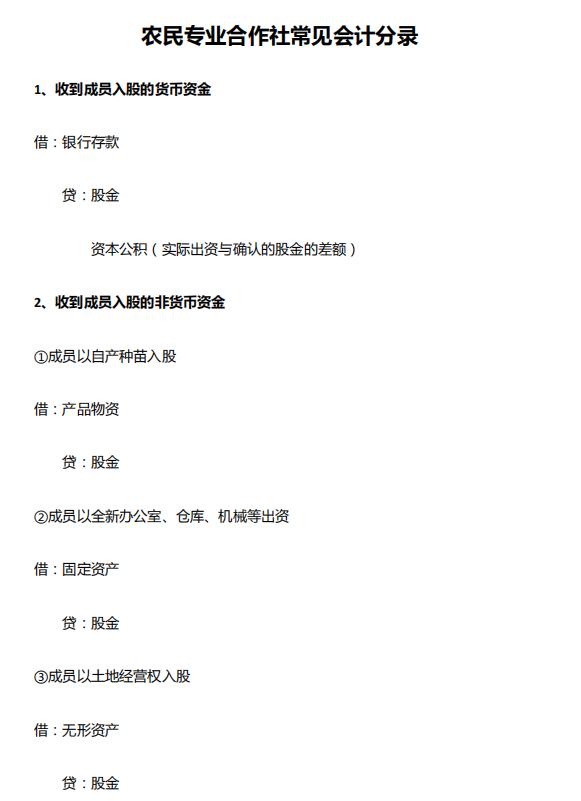 农民专业合作社常见会计分录

1、收到成员入股的货币资金

借：银行存款

贷：股金

资本公积（实际出资与确认的股金的差额）

2、收到成员入股的非货币资金

①成员以自产种苗入股

借：产品物资

贷：股金

②成员以全新办公室、仓库、机械等出资

借：固定资产

贷：股金

③成员以土地经营权入股

借：无形资产

贷：股金